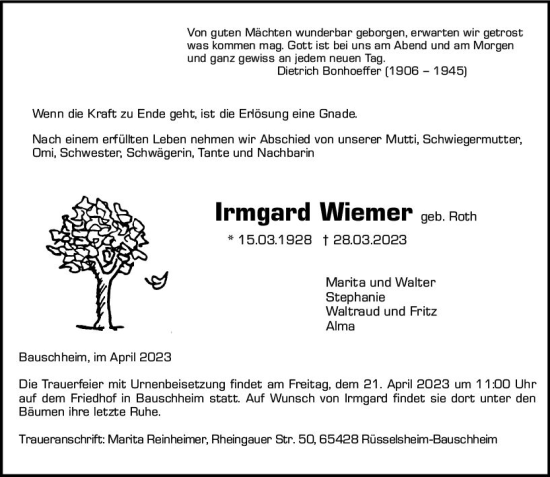 Von guten Mächten wunderbar geborgen, erwarten wir getrost was kommen mag. Gott ist bei uns am Abend und am Morgen und ganz gewiss an jedem neuen Tag.
Dietrich Bonhoeffer (1906 – 1945)

Wenn die Kraft zu Ende geht, ist die Erlösung eine Gnade.

Nach einem erfüllten Leben nehmen wir Abschied von unserer Mutti, Schwiegermutter, Omi, Schwester, Schwägerin, Tante und Nachbarin

Irmgard Wiemer geb. Roth

* 15.03.1928 † 28.03.2023

Marita und Walter
Stephanie
Waltraud und Fritz
Alma

Bauschheim, im April 2023

Die Trauerfeier mit Urnenbeisetzung findet am Freitag, dem 21. April 2023 um 11:00 Uhr auf dem Friedhof in Bauschheim statt. Auf Wunsch von Irmgard findet sie dort unter den Bäumen ihre letzte Ruhe.

Traueranschrift: Marita Reinheimer, Rheingauer Str. 50, 65428 Rüsselsheim-Bauschheim